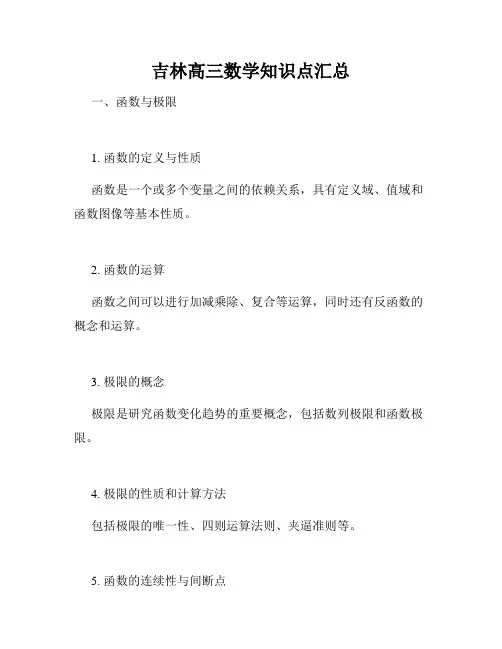 吉林高三数学知识点汇总

一、函数与极限

1. 函数的定义与性质

函数是一个或多个变量之间的依赖关系，具有定义域、值域和函数图像等基本性质。

2. 函数的运算

函数之间可以进行加减乘除、复合等运算，同时还有反函数的概念和运算。

3. 极限的概念

极限是研究函数变化趋势的重要概念，包括数列极限和函数极限。

4. 极限的性质和计算方法

包括极限的唯一性、四则运算法则、夹逼准则等。

5. 函数的连续性与间断点